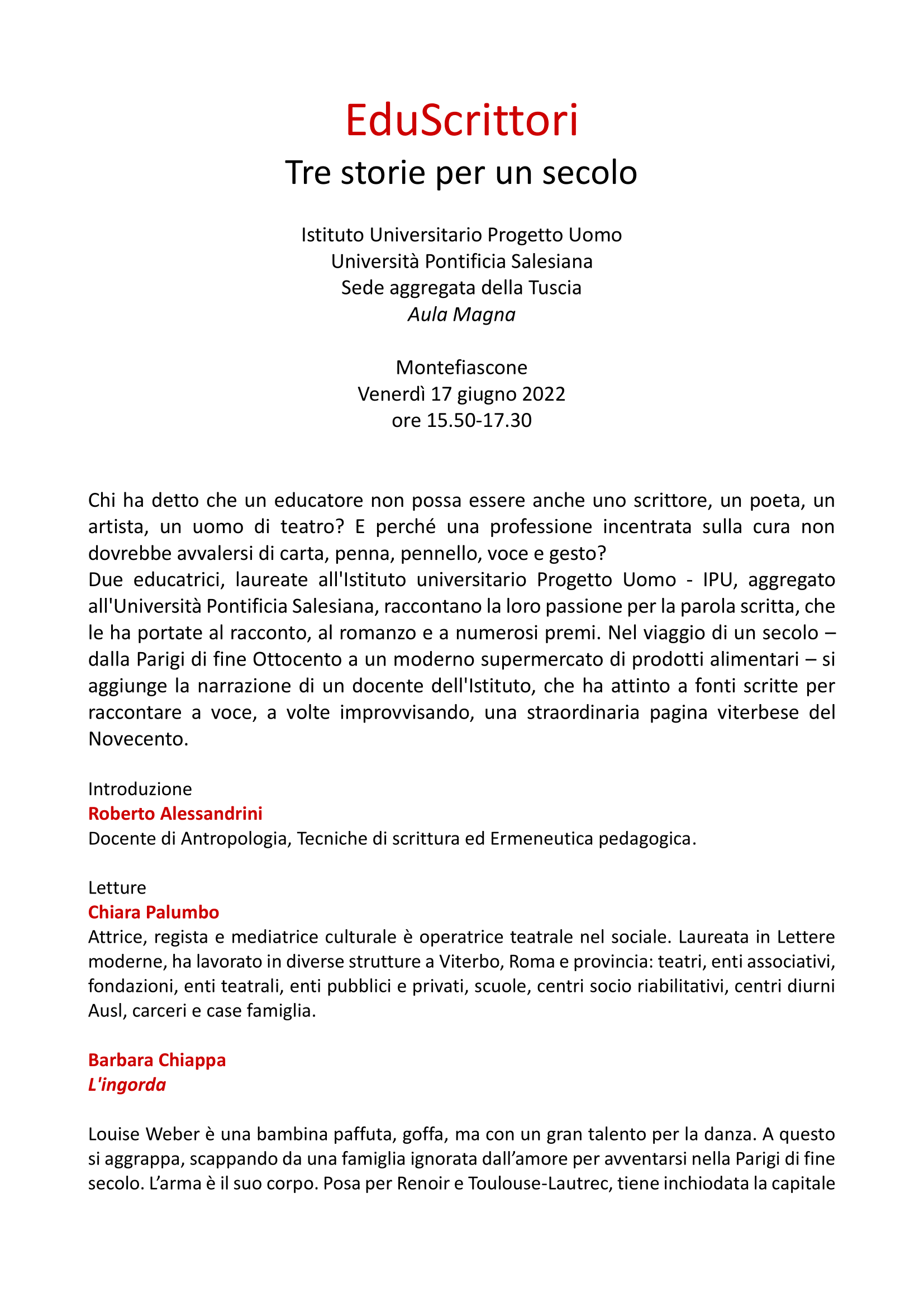 EduScrittori

Tre storie per un secolo

Istituto Universitario Progetto Uomo
Università Pontificia Salesiana
Sede aggregata della Tuscia
Aula Magna

Montefiascone
Venerdì 17 giugno 2022
ore 15.50-17.30

Chi ha detto che un educatore non possa essere anche uno scrittore, un poeta, un artista, un uomo di teatro? E perché una professione incentrata sulla cura non dovrebbe avvalersi di carta, penna, pennello, voce e gesto?
Due educatrici, laureate all'Istituto universitario Progetto Uomo - IPU, aggregato all'Università Pontificia Salesiana, raccontano la loro passione per la parola scritta, che le ha portate al racconto, al romanzo e a numerosi premi. Nel viaggio di un secolo – dalla Parigi di fine Ottocento a un moderno supermercato di prodotti alimentari – si aggiunge la narrazione di un docente dell'Istituto, che ha attinto a fonti scritte per raccontare a voce, a volte improvvisando, una straordinaria pagina viterbese del Novecento.

Introduzione
Roberto Alessandrini
Docente di Antropologia, Tecniche di scrittura ed Ermeneutica pedagogica.

Letture
Chiara Palumbo
Attrice, regista e mediatrice culturale è operatrice teatrale nel sociale. Laureata in Lettere moderne, ha lavorato in diverse strutture a Viterbo, Roma e provincia: teatri, enti associativi, fondazioni, enti teatrali, enti pubblici e privati, scuole, centri socio riabilitativi, centri diurni Ausl, carceri e case famiglia.

Barbara Chiappa
L'ingorda

Louise Weber è una bambina paffuta, goffa, ma con un gran talento per la danza. A questo si aggrappa, scappando da una famiglia ignorata dall'amore per avventarsi nella Parigi di fine secolo. L'arma è il suo corpo. Posa per Renoir e Toulouse-Lautrec, tiene inchiodata la capitale